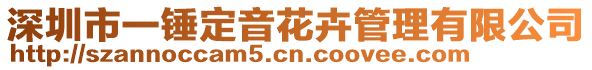 深圳市一锤定音花卉管理有限公司
http://szannoccam5.cn.coovee.com